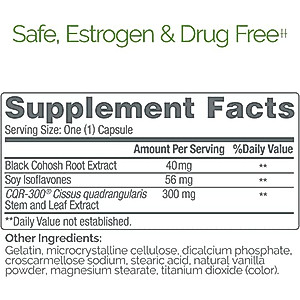 Safe, Estrogen & Drug Free‡‡

Supplement Facts
Serving Size: One (1) Capsule

| | Amount Per Serving | %Daily Value |
|---|---|---|
| Black Cohosh Root Extract | 40mg | ** |
| Soy Isoflavones | 56 mg | ** |
| CQR-300® Cissus quadrangularis Stem and Leaf Extract | 300 mg | ** |

**Daily Value not established.

Other Ingredients:
Gelatin, microcrystalline cellulose, dicalcium phosphate, croscarmellose sodium, stearic acid, natural vanilla powder, magnesium stearate, titanium dioxide (color).